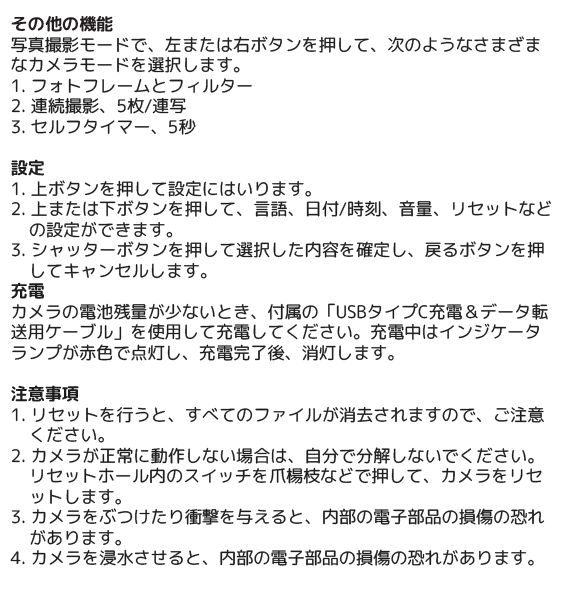 その他の機能
写真撮影モードで、左または右ボタンを押して、次のようなさまざまなカメラモードを選択します。
1. フォトフレームとフィルター
2. 連続撮影、5枚/連写
3. セルフタイマー、5秒

設定
1. 上ボタンを押して設定にはいります。
2. 上または下ボタンを押して、言語、日付/時刻、音量、リセットなどの設定ができます。
3. シャッターボタンを押して選択した内容を確定し、戻るボタンを押してキャンセルします。
充電
カメラの電池残量が少ないとき、付属の「USBタイプC充電＆データ転送用ケーブル」を使用して充電してください。充電中はインジケータランプが赤色で点灯し、充電完了後、消灯します。

注意事項
1. リセットを行うと、すべてのファイルが消去されますので、ご注意ください。
2. カメラが正常に動作しない場合は、自分で分解しないでください。リセットホール内のスイッチを爪楊枝などで押して、カメラをリセットします。
3. カメラをぶつけたり衝撃を与えると、内部の電子部品の損傷の恐れがあります。
4. カメラを浸水させると、内部の電子部品の損傷の恐れがあります。